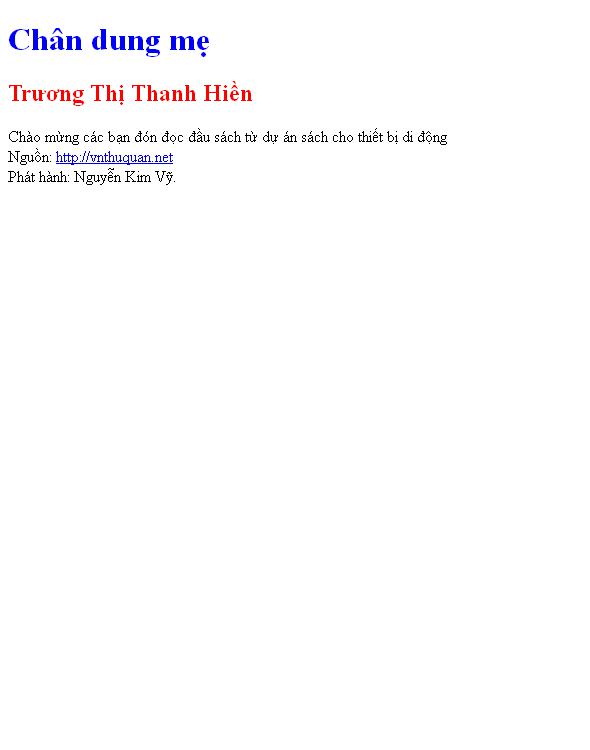 Chân dung mẹ

Trương Thị Thanh Hiền

Chào mừng các bạn đón đọc đầu sách từ dự án sách cho thiết bị di động
Nguồn: http://vnthuquan.net
Phát hành: Nguyễn Kim Vỹ.